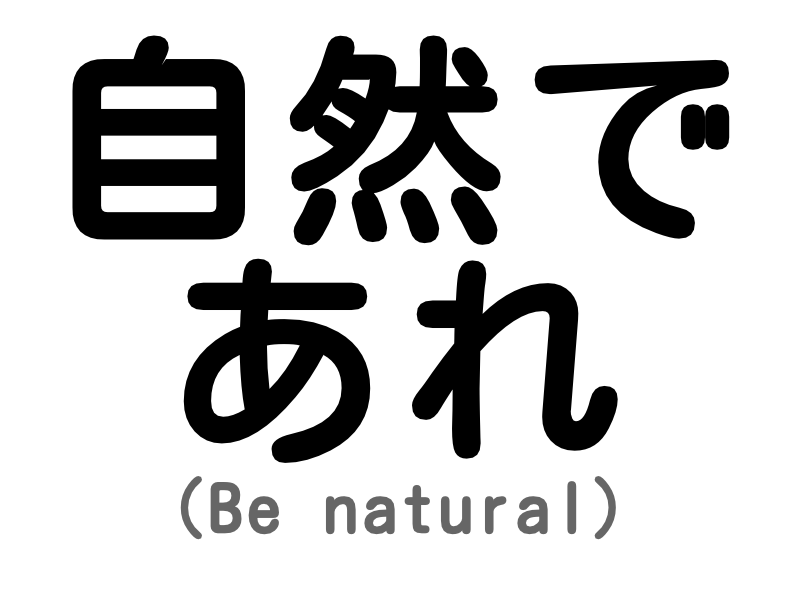 自然で
あれ
(Be natural)